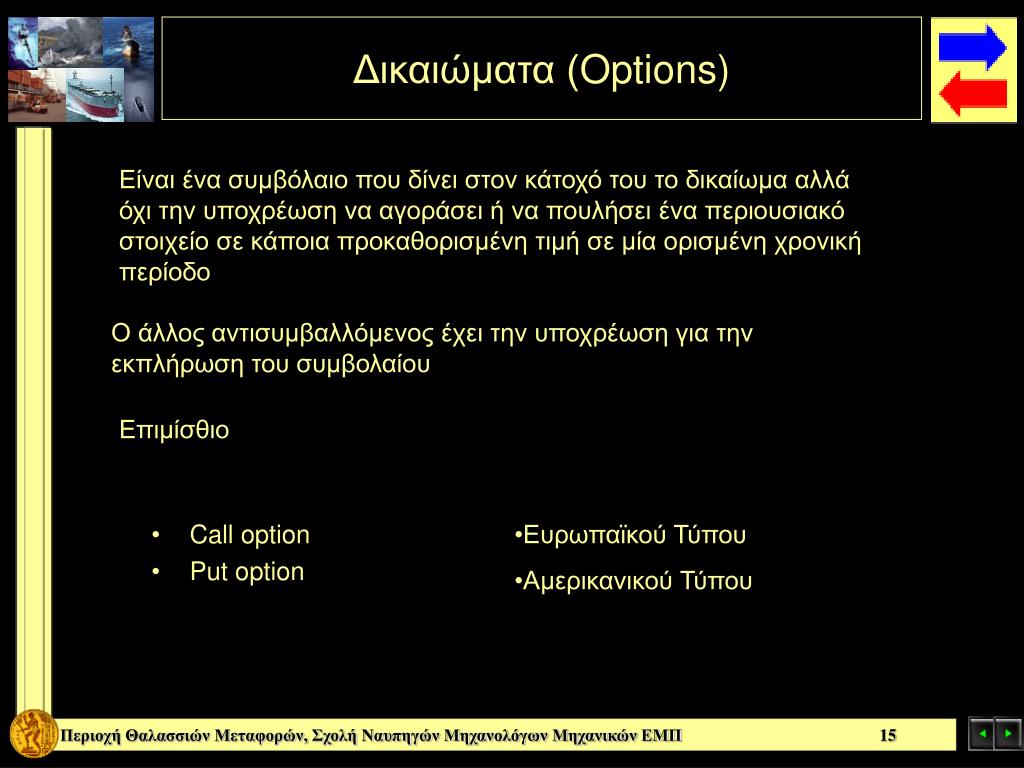 Δικαιώματα (Options)

Είναι ένα συμβόλαιο που δίνει στον κάτοχό του το δικαίωμα αλλά όχι την υποχρέωση να αγοράσει ή να πουλήσει ένα περιουσιακό στοιχείο σε κάποια προκαθορισμένη τιμή σε μία ορισμένη χρονική περίοδο

Ο άλλος αντισυμβαλλόμενος έχει την υποχρέωση για την εκπλήρωση του συμβολαίου

Επιμίσθιο

• Call option
• Put option

•Ευρωπαϊκού Τύπου
•Αμερικανικού Τύπου

Περιοχή Θαλασσιών Μεταφορών, Σχολή Ναυπηγών Μηχανολόγων Μηχανικών ΕΜΠ

15